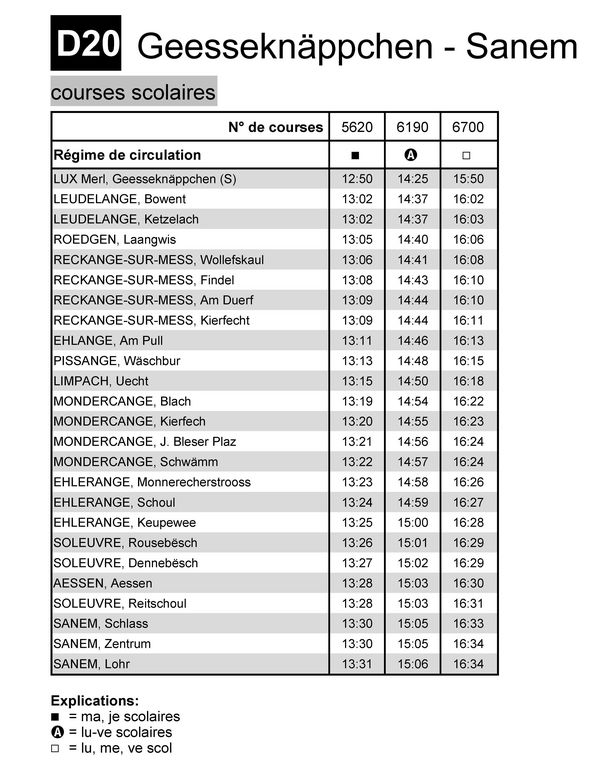 D20 Geesseknäppchen - Sanem

courses scolaires

| N° de courses | 5620 | 6190 | 6700 |
|---|---|---|---|
| Régime de circulation | ■ | Ⓐ | □ |
| LUX Merl, Geesseknäppchen (S) | 12:50 | 14:25 | 15:50 |
| LEUDELANGE, Bowent | 13:02 | 14:37 | 16:02 |
| LEUDELANGE, Ketzelach | 13:02 | 14:37 | 16:03 |
| ROEDGEN, Laangwis | 13:05 | 14:40 | 16:06 |
| RECKANGE-SUR-MESS, Wollefskaul | 13:06 | 14:41 | 16:08 |
| RECKANGE-SUR-MESS, Findel | 13:08 | 14:43 | 16:10 |
| RECKANGE-SUR-MESS, Am Duerf | 13:09 | 14:44 | 16:10 |
| RECKANGE-SUR-MESS, Kierfecht | 13:09 | 14:44 | 16:11 |
| EHLANGE, Am Pull | 13:11 | 14:46 | 16:13 |
| PISSANGE, Wäschbur | 13:13 | 14:48 | 16:15 |
| LIMPACH, Uecht | 13:15 | 14:50 | 16:18 |
| MONDERCANGE, Blach | 13:19 | 14:54 | 16:22 |
| MONDERCANGE, Kierfech | 13:20 | 14:55 | 16:23 |
| MONDERCANGE, J. Bleser Plaz | 13:21 | 14:56 | 16:24 |
| MONDERCANGE, Schwämm | 13:22 | 14:57 | 16:24 |
| EHLERANGE, Monnerecherstrooss | 13:23 | 14:58 | 16:26 |
| EHLERANGE, Schoul | 13:24 | 14:59 | 16:27 |
| EHLERANGE, Keupewee | 13:25 | 15:00 | 16:28 |
| SOLEUVRE, Rousebësch | 13:26 | 15:01 | 16:29 |
| SOLEUVRE, Dennebësch | 13:27 | 15:02 | 16:29 |
| AESSEN, Aessen | 13:28 | 15:03 | 16:30 |
| SOLEUVRE, Reitschoul | 13:28 | 15:03 | 16:31 |
| SANEM, Schlass | 13:30 | 15:05 | 16:33 |
| SANEM, Zentrum | 13:30 | 15:05 | 16:34 |
| SANEM, Lohr | 13:31 | 15:06 | 16:34 |

Explications:
■ = ma, je scolaires
Ⓐ = lu-ve scolaires
□ = lu, me, ve scol